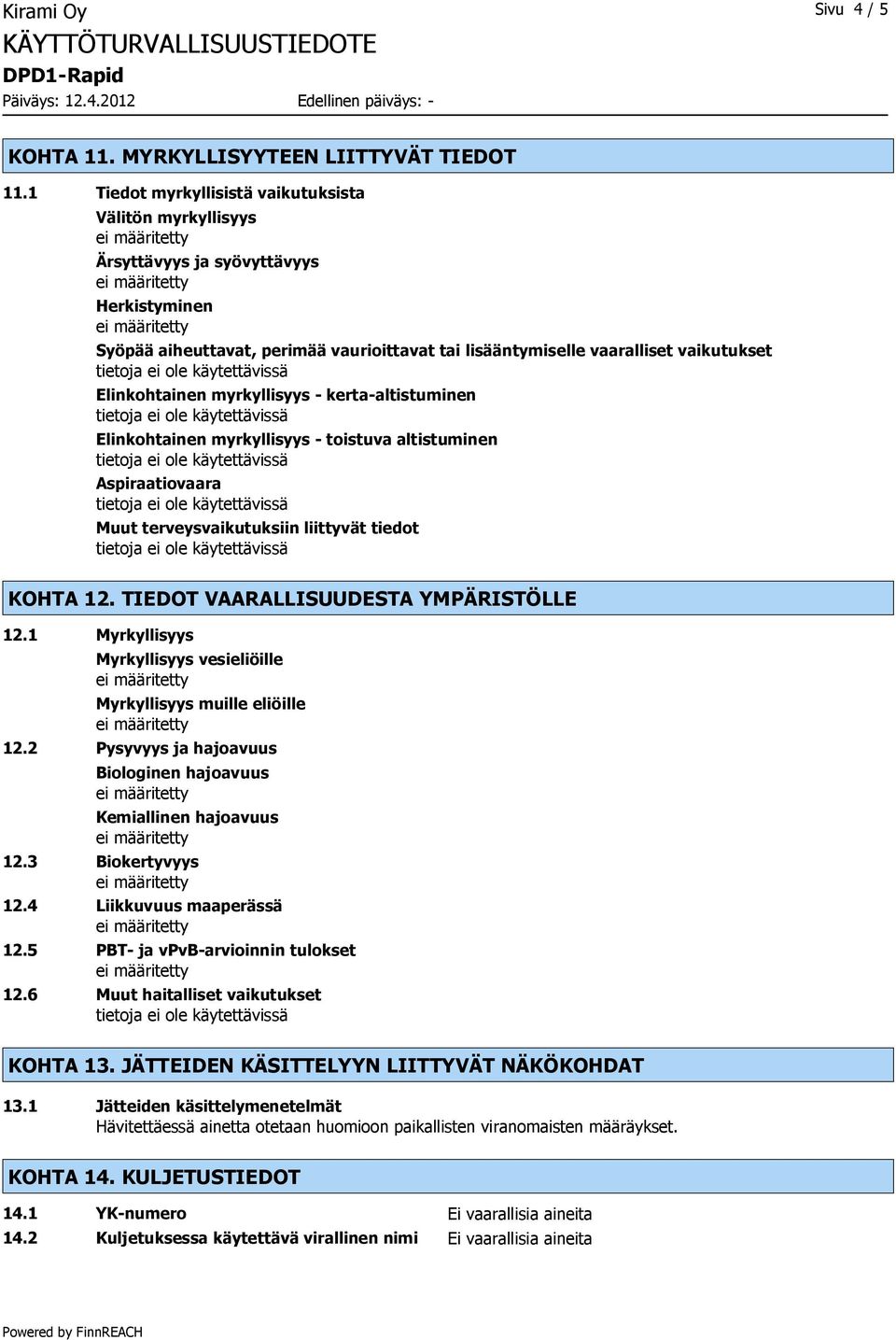 Kirami Oy
Sivu 4 / 5
KÄYTTÖTURVALLISUUSTIEDOTE
DPD1-Rapid
Päiväys: 12.4.2012 Edellinen päiväys: -

KOHTA 11. MYRKYLLISYYTEEN LIITTYVÄT TIEDOT

11.1 Tiedot myrkyllisistä vaikutuksista
Välitön myrkyllisyys
ei määritetty
Ärsyttävyys ja syövyttävyys
ei määritetty
Herkistyminen
ei määritetty
Syöpää aiheuttavat, perimää vaurioittavat tai lisääntymiselle vaaralliset vaikutukset
tietoja ei ole käytettävissä
Elinkohtainen myrkyllisyys - kerta-altistuminen
tietoja ei ole käytettävissä
Elinkohtainen myrkyllisyys - toistuva altistuminen
tietoja ei ole käytettävissä
Aspiraatiovaara
tietoja ei ole käytettävissä
Muut terveysvaikutuksiin liittyvät tiedot
tietoja ei ole käytettävissä

KOHTA 12. TIEDOT VAARALLISUUDESTA YMPÄRISTÖLLE

12.1 Myrkyllisyys
Myrkyllisyys vesieliöille
ei määritetty
Myrkyllisyys muille eliöille
ei määritetty
12.2 Pysyvyys ja hajoavuus
Biologinen hajoavuus
ei määritetty
Kemiallinen hajoavuus
ei määritetty
12.3 Biokertyvyys
ei määritetty
12.4 Liikkuvuus maaperässä
ei määritetty
12.5 PBT- ja vPvB-arvioinnin tulokset
ei määritetty
12.6 Muut haitalliset vaikutukset
tietoja ei ole käytettävissä

KOHTA 13. JÄTTEIDEN KÄSITTELYYN LIITTYVÄT NÄKÖKOHDAT

13.1 Jätteiden käsittelymenetelmät
Hävitettäessä ainetta otetaan huomioon paikallisten viranomaisten määräykset.

KOHTA 14. KULJETUSTIEDOT

14.1 YK-numero Ei vaarallisia aineita
14.2 Kuljetuksessa käytettävä virallinen nimi Ei vaarallisia aineita

Powered by FinnREACH